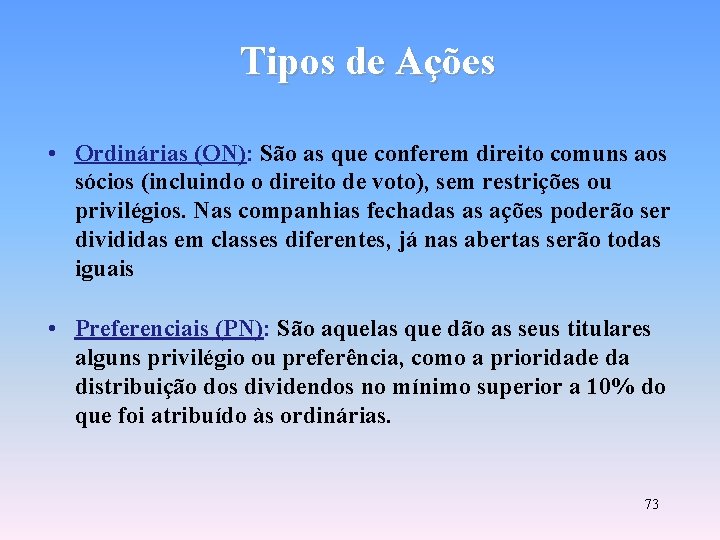 Tipos de Ações

• Ordinárias (ON): São as que conferem direito comuns aos sócios (incluindo o direito de voto), sem restrições ou privilégios. Nas companhias fechadas as ações poderão ser divididas em classes diferentes, já nas abertas serão todas iguais

• Preferenciais (PN): São aquelas que dão as seus titulares alguns privilégio ou preferência, como a prioridade da distribuição dos dividendos no mínimo superior a 10% do que foi atribuído às ordinárias.

73